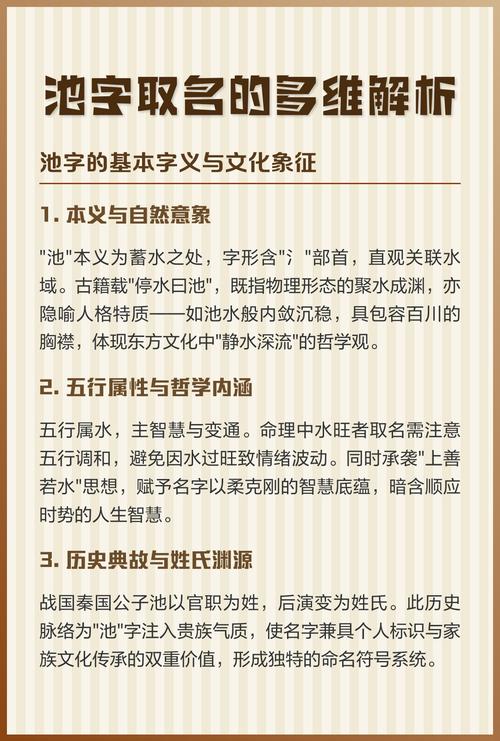 池字取名的多维解析

池字的基本字义与文化象征

1. 本义与自然意象

"池"本义为蓄水之处，字形含"氵"部首，直观关联水域。古籍载"停水曰池"，既指物理形态的聚水成渊，亦隐喻人格特质——如池水般内敛沉稳，具包容百川的胸襟，体现东方文化中"静水深流"的哲学观。

2. 五行属性与哲学内涵

五行属水，主智慧与变通。命理中水旺者取名需注意五行调和，避免因水过旺致情绪波动。同时承袭"上善若水"思想，赋予名字以柔克刚的智慧底蕴，暗含顺应时势的人生智慧。

3. 历史典故与姓氏渊源

战国秦国公子池以官职为姓，后演变为姓氏。此历史脉络为"池"字注入贵族气质，使名字兼具个人标识与家族文化传承的双重价值，形成独特的命名符号系统。